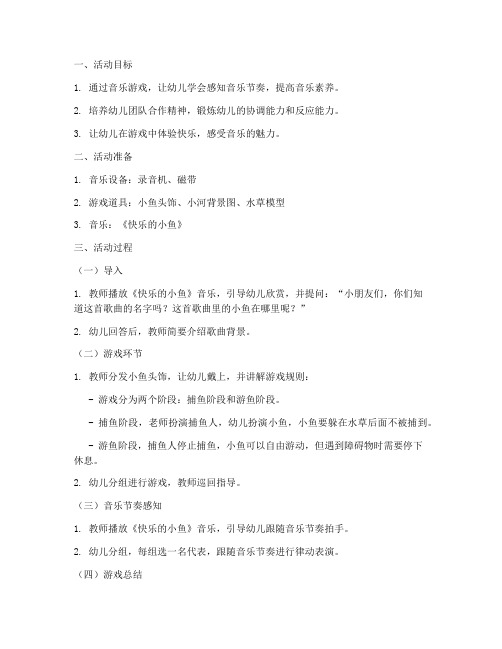 一、活动目标

1. 通过音乐游戏，让幼儿学会感知音乐节奏，提高音乐素养。

2. 培养幼儿团队合作精神，锻炼幼儿的协调能力和反应能力。

3. 让幼儿在游戏中体验快乐，感受音乐的魅力。

二、活动准备

1. 音乐设备：录音机、磁带

2. 游戏道具：小鱼头饰、小河背景图、水草模型

3. 音乐：《快乐的小鱼》

三、活动过程

（一）导入

1. 教师播放《快乐的小鱼》音乐，引导幼儿欣赏，并提问：“小朋友们，你们知道这首歌曲的名字吗？这首歌曲里的小鱼在哪里呢？”

2. 幼儿回答后，教师简要介绍歌曲背景。

（二）游戏环节

1. 教师分发小鱼头饰，让幼儿戴上，并讲解游戏规则：

- 游戏分为两个阶段：捕鱼阶段和游鱼阶段。

- 捕鱼阶段，老师扮演捕鱼人，幼儿扮演小鱼，小鱼要躲在水草后面不被捕到。

- 游鱼阶段，捕鱼人停止捕鱼，小鱼可以自由游动，但遇到障碍物时需要停下休息。

2. 幼儿分组进行游戏，教师巡回指导。

（三）音乐节奏感知

1. 教师播放《快乐的小鱼》音乐，引导幼儿跟随音乐节奏拍手。

2. 幼儿分组，每组选一名代表，跟随音乐节奏进行律动表演。

（四）游戏总结